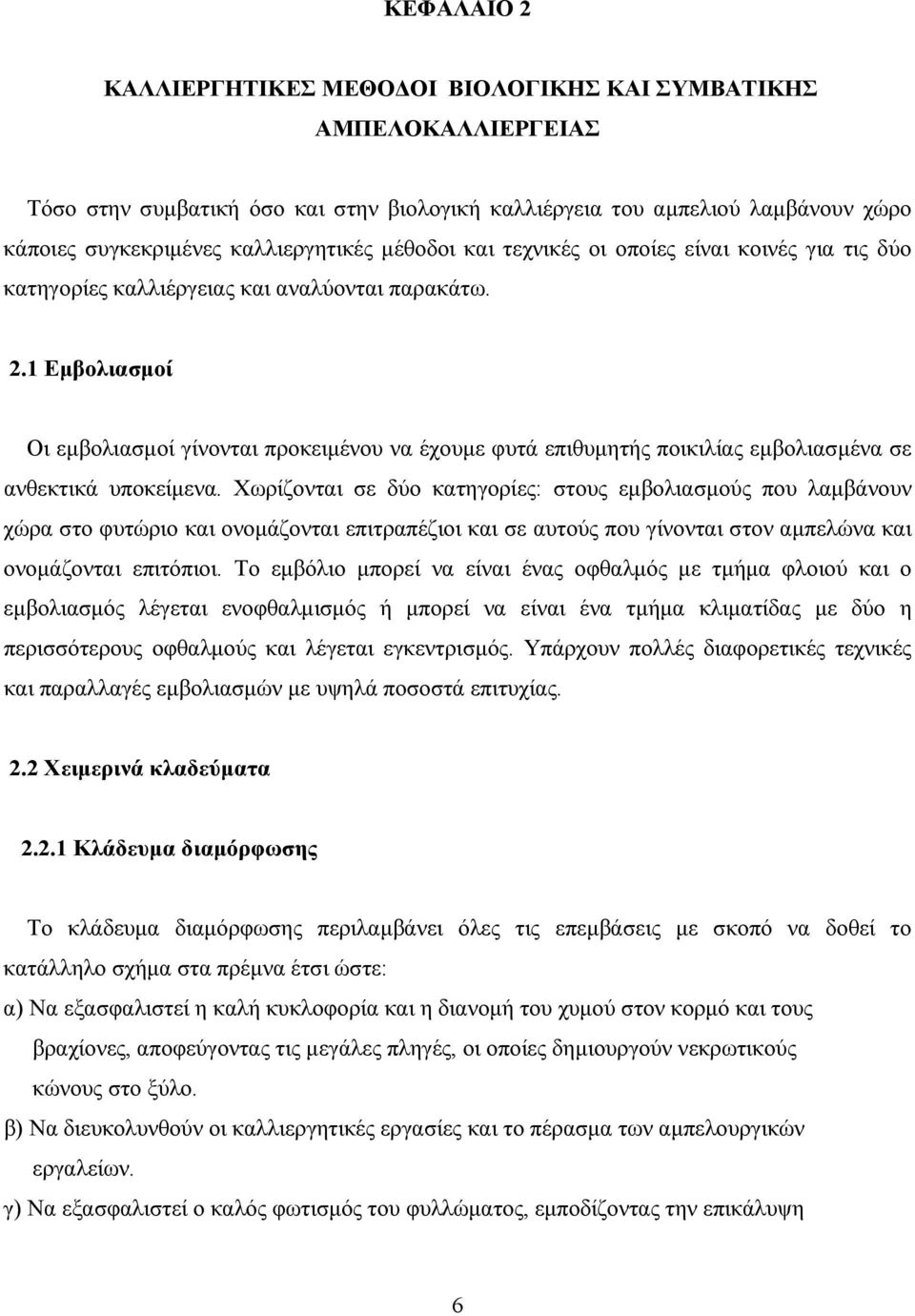 ΚΕΦΑΛΑΙΟ 2

ΚΑΛΛΙΕΡΓΗΤΙΚΕΣ ΜΕΘΟΔΟΙ ΒΙΟΛΟΓΙΚΗΣ ΚΑΙ ΣΥΜΒΑΤΙΚΗΣ ΑΜΠΕΛΟΚΑΛΛΙΕΡΓΕΙΑΣ

Τόσο στην συμβατική όσο και στην βιολογική καλλιέργεια του αμπελιού λαμβάνουν χώρο κάποιες συγκεκριμένες καλλιεργητικές μέθοδοι και τεχνικές οι οποίες είναι κοινές για τις δύο κατηγορίες καλλιέργειας και αναλύονται παρακάτω.

2.1 Εμβολιασμοί

Οι εμβολιασμοί γίνονται προκειμένου να έχουμε φυτά επιθυμητής ποικιλίας εμβολιασμένα σε ανθεκτικά υποκείμενα. Χωρίζονται σε δύο κατηγορίες: στους εμβολιασμούς που λαμβάνουν χώρα στο φυτώριο και ονομάζονται επιτραπέζιοι και σε αυτούς που γίνονται στον αμπελώνα και ονομάζονται επιτόπιοι. Το εμβόλιο μπορεί να είναι ένας οφθαλμός με τμήμα φλοιού και ο εμβολιασμός λέγεται ενοφθαλμισμός ή μπορεί να είναι ένα τμήμα κλιματίδας με δύο η περισσότερους οφθαλμούς και λέγεται εγκεντρισμός. Υπάρχουν πολλές διαφορετικές τεχνικές και παραλλαγές εμβολιασμών με υψηλά ποσοστά επιτυχίας.

2.2 Χειμερινά κλαδεύματα

2.2.1 Κλάδευμα διαμόρφωσης

Το κλάδευμα διαμόρφωσης περιλαμβάνει όλες τις επεμβάσεις με σκοπό να δοθεί το κατάλληλο σχήμα στα πρέμνα έτσι ώστε:

α) Να εξασφαλιστεί η καλή κυκλοφορία και η διανομή του χυμού στον κορμό και τους βραχίονες, αποφεύγοντας τις μεγάλες πληγές, οι οποίες δημιουργούν νεκρωτικούς κώνους στο ξύλο.

β) Να διευκολυνθούν οι καλλιεργητικές εργασίες και το πέρασμα των αμπελουργικών εργαλείων.

γ) Να εξασφαλιστεί ο καλός φωτισμός του φυλλώματος, εμποδίζοντας την επικάλυψη

6